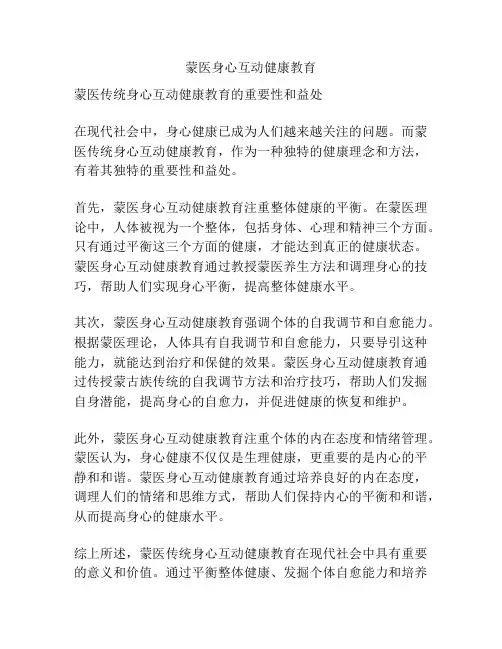 蒙医身心互动健康教育

蒙医传统身心互动健康教育的重要性和益处

在现代社会中，身心健康已成为人们越来越关注的问题。而蒙医传统身心互动健康教育，作为一种独特的健康理念和方法，有着其独特的重要性和益处。

首先，蒙医身心互动健康教育注重整体健康的平衡。在蒙医理论中，人体被视为一个整体，包括身体、心理和精神三个方面。只有通过平衡这三个方面的健康，才能达到真正的健康状态。蒙医身心互动健康教育通过教授蒙医养生方法和调理身心的技巧，帮助人们实现身心平衡，提高整体健康水平。

其次，蒙医身心互动健康教育强调个体的自我调节和自愈能力。根据蒙医理论，人体具有自我调节和自愈能力，只要导引这种能力，就能达到治疗和保健的效果。蒙医身心互动健康教育通过传授蒙古族传统的自我调节方法和治疗技巧，帮助人们发掘自身潜能，提高身心的自愈力，并促进健康的恢复和维护。

此外，蒙医身心互动健康教育注重个体的内在态度和情绪管理。蒙医认为，身心健康不仅仅是生理健康，更重要的是内心的平静和和谐。蒙医身心互动健康教育通过培养良好的内在态度，调理人们的情绪和思维方式，帮助人们保持内心的平衡和和谐，从而提高身心的健康水平。

综上所述，蒙医传统身心互动健康教育在现代社会中具有重要的意义和价值。通过平衡整体健康、发掘个体自愈能力和培养